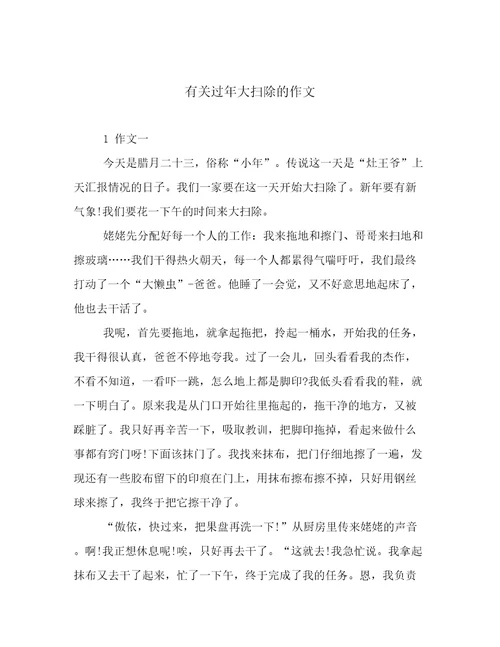 有关过年大扫除的作文

1 作文一

今天是腊月二十三，俗称“小年”。传说这一天是“灶王爷”上天汇报情况的日子。我们一家要在这一天开始大扫除了。新年要有新气象!我们要花一下午的时间来大扫除。

姥姥先分配好每一个人的工作：我来拖地和擦门、哥哥来扫地和擦玻璃……我们干得热火朝天，每一个人都累得气喘吁吁，我们最终打动了一个“大懒虫”-爸爸。他睡了一会觉，又不好意思地起床了，他也去干活了。

我呢，首先要拖地，就拿起拖把，拎起一桶水，开始我的任务，我干得很认真，爸爸不停地夸我。过了一会儿，回头看看我的杰作，不看不知道，一看吓一跳，怎么地上都是脚印?我低头看看我的鞋，就一下明白了。原来我是从门口开始往里拖起的，拖干净的地方，又被踩脏了。我只好再辛苦一下，吸取教训，把脚印拖掉，看起来做什么事都有窍门呀!下面该抹门了。我找来抹布，把门仔细地擦了一遍，发现还有一些胶布留下的印痕在门上，用抹布擦布擦不掉，只好用钢丝球来擦了，我终于把它擦干净了。

“傲依，快过来，把果盘再洗一下!”从厨房里传来姥姥的声音。啊!我正想休息呢!唉，只好再去干了。“这就去!我急忙说。我拿起抹布又去干了起来，忙了一下午，终于完成了我的任务。恩，我负责